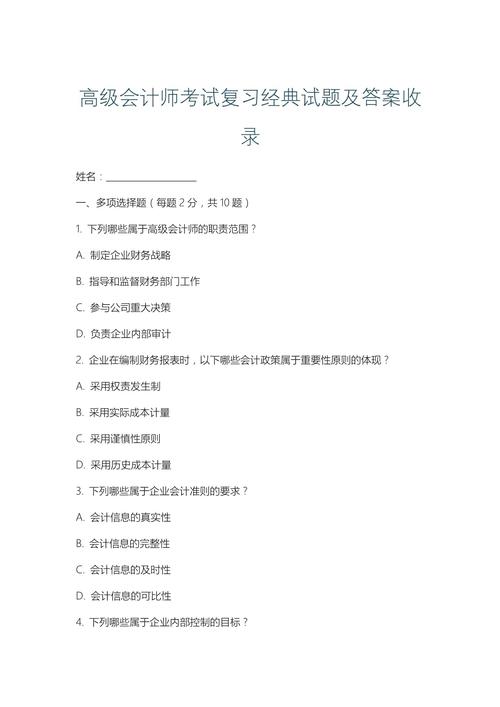 高级会计师考试复习经典试题及答案收录

姓名：__________________

一、多项选择题（每题 2 分，共 10 题）

1. 下列哪些属于高级会计师的职责范围？

A. 制定企业财务战略

B. 指导和监督财务部门工作

C. 参与公司重大决策

D. 负责企业内部审计

2. 企业在编制财务报表时，以下哪些会计政策属于重要性原则的体现？

A. 采用权责发生制

B. 采用实际成本计量

C. 采用谨慎性原则

D. 采用历史成本计量

3. 下列哪些属于企业会计准则的要求？

A. 会计信息的真实性

B. 会计信息的完整性

C. 会计信息的及时性

D. 会计信息的可比性

4. 下列哪些属于企业内部控制的目标？